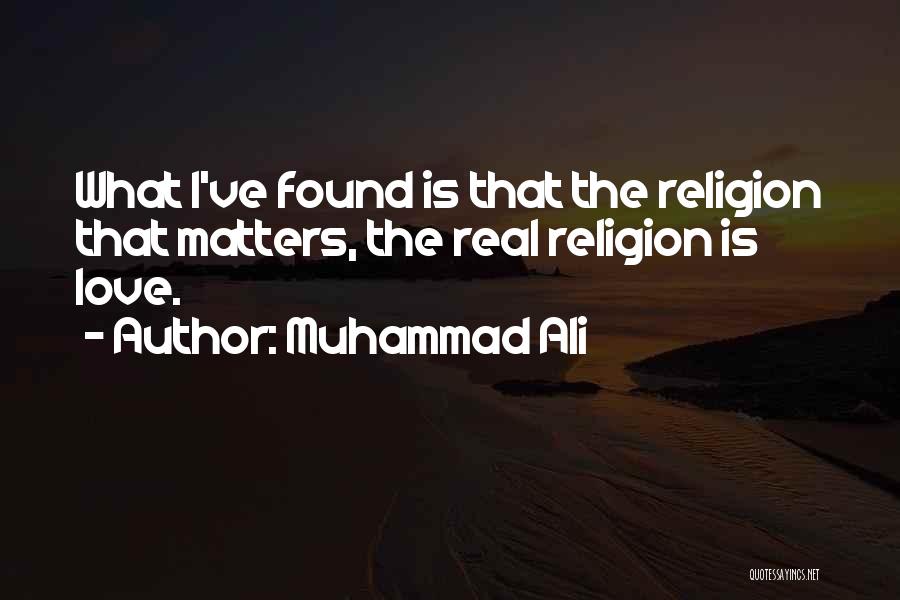 What I've found is that the religion that matters, the real religion is love.
- Author: Muhammad Ali

QUOTESSAYINGS.NET